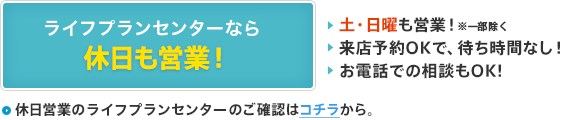 ライフプランセンターなら
休日も営業！

土・日曜も営業！※一部除く
来店予約OKで、待ち時間なし！
お電話での相談もOK!

休日営業のライフプランセンターのご確認はコチラから。